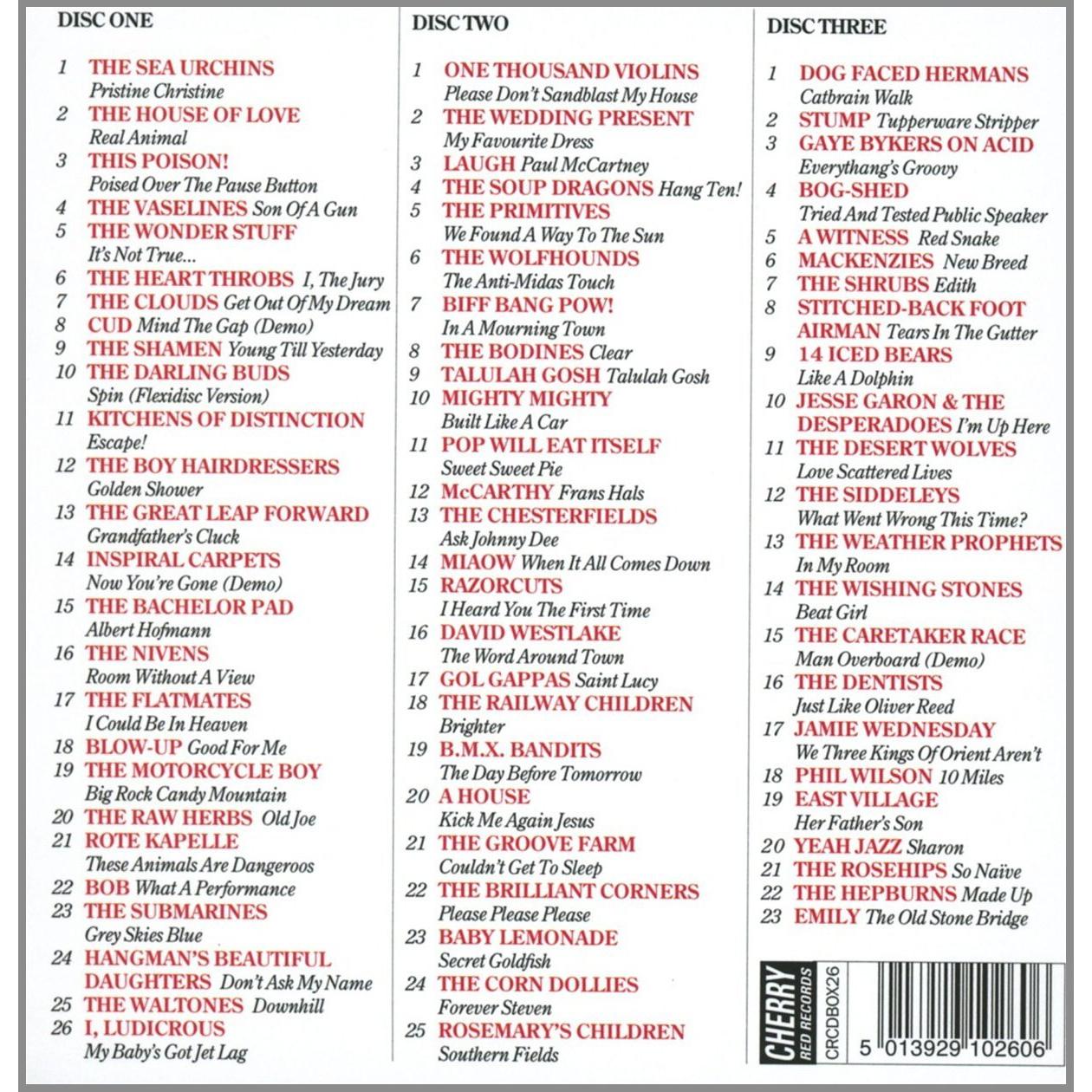 DISC ONE

1 THE SEA URCHINS Pristine Christine
2 THE HOUSE OF LOVE Real Animal
3 THIS POISON! Poised Over The Pause Button
4 THE VASELINES Son Of A Gun
5 THE WONDER STUFF It's Not True...
6 THE HEART THROBS I, The Jury
7 THE CLOUDS Get Out Of My Dream
8 CUD Mind The Gap (Demo)
9 THE SHAMEN Young Till Yesterday
10 THE DARLING BUDS Spin (Flexidisc Version)
11 KITCHENS OF DISTINCTION Escape!
12 THE BOY HAIRDRESSERS Golden Shower
13 THE GREAT LEAP FORWARD Grandfather's Cluck
14 INSPIRAL CARPETS Now You're Gone (Demo)
15 THE BACHELOR PAD Albert Hofmann
16 THE NIVENS Room Without A View
17 THE FLATMATES I Could Be In Heaven
18 BLOW-UP Good For Me
19 THE MOTORCYCLE BOY Big Rock Candy Mountain
20 THE RAW HERBS Old Joe
21 ROTE KAPELLE These Animals Are Dangeroos
22 BOB What A Performance
23 THE SUBMARINES Grey Skies Blue
24 HANGMAN'S BEAUTIFUL DAUGHTERS Don't Ask My Name
25 THE WALTONES Downhill
26 I, LUDICROUS My Baby's Got Jet Lag

DISC TWO

1 ONE THOUSAND VIOLINS Please Don't Sandblast My House
2 THE WEDDING PRESENT My Favourite Dress
3 LAUGH Paul McCartney
4 THE SOUP DRAGONS Hang Ten!
5 THE PRIMITIVES We Found A Way To The Sun
6 THE WOLFHOUNDS The Anti-Midas Touch
7 BIFF BANG POW! In A Mourning Town
8 THE BODINES Clear
9 TALULAH GOSH Talulah Gosh
10 MIGHTY MIGHTY Built Like A Car
11 POP WILL EAT ITSELF Sweet Sweet Pie
12 McCARTHY Frans Hals
13 THE CHESTERFIELDS Ask Johnny Dee
14 MIAOW When It All Comes Down
15 RAZORCUTS I Heard You The First Time
16 DAVID WESTLAKE The Word Around Town
17 GOL GAPPAS Saint Lucy
18 THE RAILWAY CHILDREN Brighter
19 B.M.X. BANDITS The Day Before Tomorrow
20 A HOUSE Kick Me Again Jesus
21 THE GROOVE FARM Couldn't Get To Sleep
22 THE BRILLIANT CORNERS Please Please Please
23 BABY LEMONADE Secret Goldfish
24 THE CORN DOLLIES Forever Steven
25 ROSEMARY'S CHILDREN Southern Fields

DISC THREE

1 DOG FACED HERMANS Catbrain Walk
2 STUMP Tupperware Stripper
3 GAYE BYKERS ON ACID Everythang's Groovy
4 BOG-SHED Tried And Tested Public Speaker
5 A WITNESS Red Snake
6 MACKENZIES New Breed
7 THE SHRUBS Edith
8 STITCHED-BACK FOOT AIRMAN Tears In The Gutter
9 14 ICED BEARS Like A Dolphin
10 JESSE GARON & THE DESPERADOES I'm Up Here
11 THE DESERT WOLVES Love Scattered Lives
12 THE SIDDELEYS What Went Wrong This Time?
13 THE WEATHER PROPHETS In My Room
14 THE WISHING STONES Beat Girl
15 THE CARETAKER RACE Man Overboard (Demo)
16 THE DENTISTS Just Like Oliver Reed
17 JAMIE WEDNESDAY We Three Kings Of Orient Aren't
18 PHIL WILSON 10 Miles
19 EAST VILLAGE Her Father's Son
20 YEAH JAZZ Sharon
21 THE ROSEHIPS So Naïve
22 THE HEPBURNS Made Up
23 EMILY The Old Stone Bridge

CHERRY RED RECORDS
CRCDBOX26
5 013929 102606